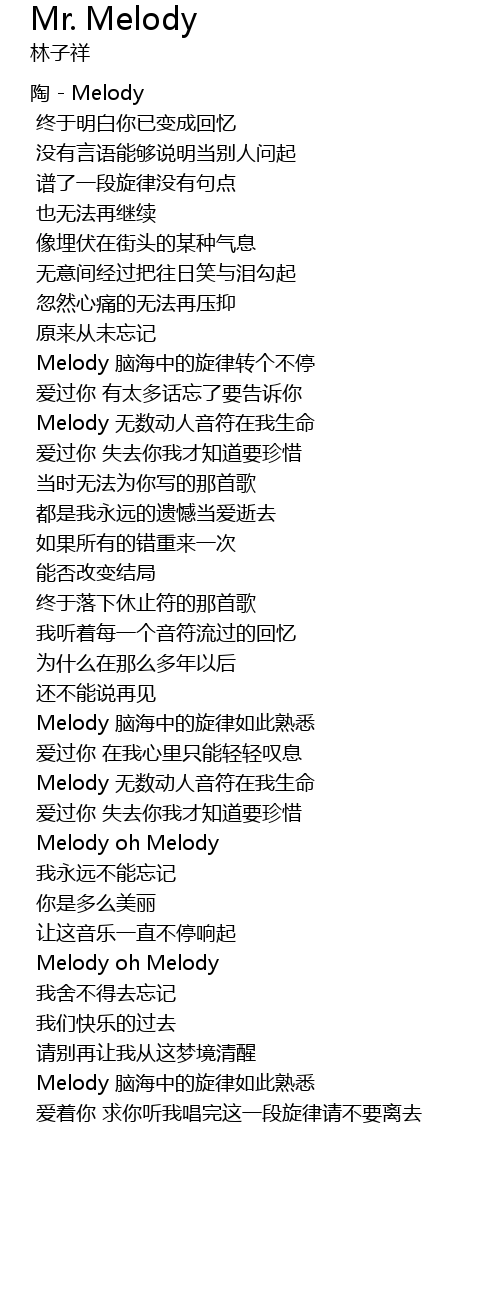 Mr. Melody
林子祥

陶 - Melody
终于明白你已变成回忆
没有言语能够说明当别人问起
谱了一段旋律没有句点
也无法再继续
像埋伏在街头的某种气息
无意间经过把往日笑与泪勾起
忽然心痛的无法再压抑
原来从未忘记
Melody 脑海中的旋律转个不停
爱过你 有太多话忘了要告诉你
Melody 无数动人音符在我生命
爱过你 失去你我才知道要珍惜
当时无法为你写的那首歌
都是我永远的遗憾当爱逝去
如果所有的错重来一次
能否改变结局
终于落下休止符的那首歌
我听着每一个音符流过的回忆
为什么在那么多年以后
还不能说再见
Melody 脑海中的旋律如此熟悉
爱过你 在我心里只能轻轻叹息
Melody 无数动人音符在我生命
爱过你 失去你我才知道要珍惜
Melody oh Melody
我永远不能忘记
你是多么美丽
让这音乐一直不停响起
Melody oh Melody
我舍不得去忘记
我们快乐的过去
请别再让我从这梦境清醒
Melody 脑海中的旋律如此熟悉
爱着你 求你听我唱完这一段旋律请不要离去